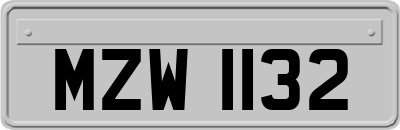 MZW 1132